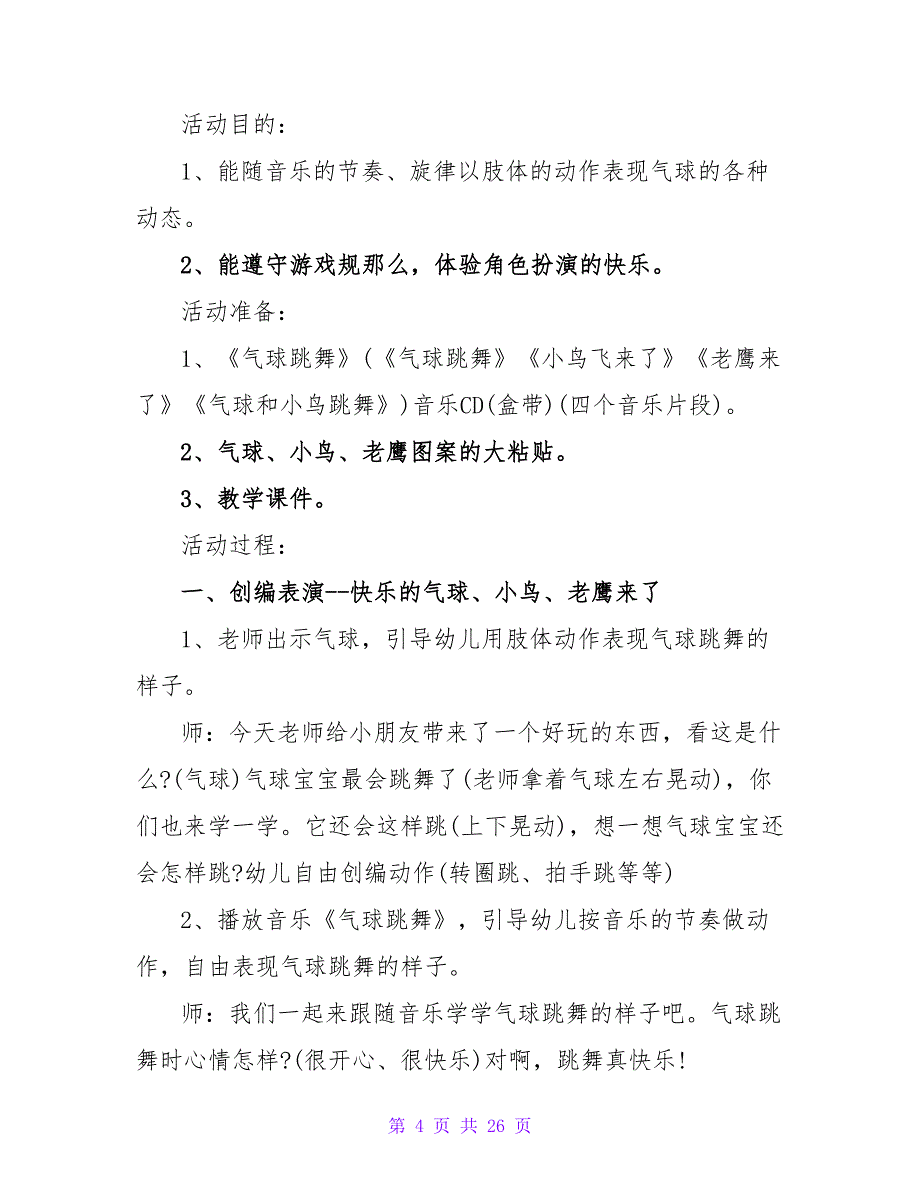 活动目的：

1、能随音乐的节奏、旋律以肢体的动作表现气球的各种动态。

2、能遵守游戏规那么，体验角色扮演的快乐。

活动准备：

1、《气球跳舞》(《气球跳舞》《小鸟飞来了》《老鹰来了》《气球和小鸟跳舞》)音乐CD(盒带)(四个音乐片段)。

2、气球、小鸟、老鹰图案的大粘贴。

3、教学课件。

活动过程：

一、创编表演--快乐的气球、小鸟、老鹰来了

1、老师出示气球，引导幼儿用肢体动作表现气球跳舞的样子。

师：今天老师给小朋友带来了一个好玩的东西，看这是什么?(气球)气球宝宝最会跳舞了(老师拿着气球左右晃动)，你们也来学一学。它还会这样跳(上下晃动)，想一想气球宝宝还会怎样跳?幼儿自由创编动作(转圈跳、拍手跳等等)

2、播放音乐《气球跳舞》，引导幼儿按音乐的节奏做动作，自由表现气球跳舞的样子。

师：我们一起来跟随音乐学学气球跳舞的样子吧。气球跳舞时心情怎样?(很开心、很快乐)对啊，跳舞真快乐!

第 4 页 共 26 页